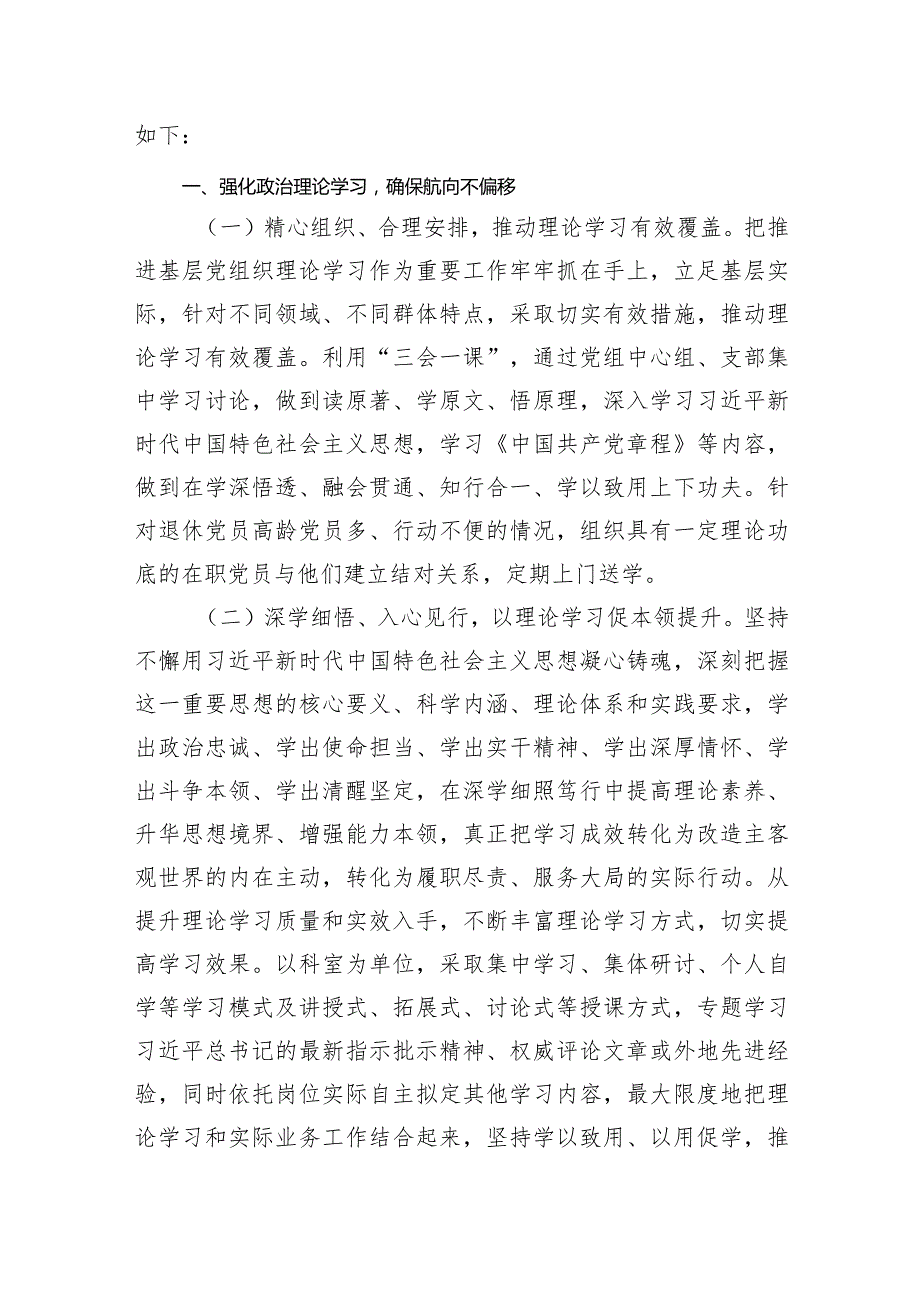 如下：

一、强化政治理论学习，确保航向不偏移

（一）精心组织、合理安排，推动理论学习有效覆盖。把推进基层党组织理论学习作为重要工作牢牢抓在手上，立足基层实际，针对不同领域、不同群体特点，采取切实有效措施，推动理论学习有效覆盖。利用“三会一课”，通过党组中心组、支部集中学习讨论，做到读原著、学原文、悟原理，深入学习习近平新时代中国特色社会主义思想，学习《中国共产党章程》等内容，做到在学深悟透、融会贯通、知行合一、学以致用上下功夫。针对退休党员高龄党员多、行动不便的情况，组织具有一定理论功底的在职党员与他们建立结对关系，定期上门送学。

（二）深学细悟、入心见行，以理论学习促本领提升。坚持不懈用习近平新时代中国特色社会主义思想凝心铸魂，深刻把握这一重要思想的核心要义、科学内涵、理论体系和实践要求，学出政治忠诚、学出使命担当、学出实干精神、学出深厚情怀、学出斗争本领、学出清醒坚定，在深学细照笃行中提高理论素养、升华思想境界、增强能力本领，真正把学习成效转化为改造主客观世界的内在主动，转化为履职尽责、服务大局的实际行动。从提升理论学习质量和实效入手，不断丰富理论学习方式，切实提高学习效果。以科室为单位，采取集中学习、集体研讨、个人自学等学习模式及讲授式、拓展式、讨论式等授课方式，专题学习习近平总书记的最新指示批示精神、权威评论文章或外地先进经验，同时依托岗位实际自主拟定其他学习内容，最大限度地把理论学习和实际业务工作结合起来，坚持学以致用、以用促学，推